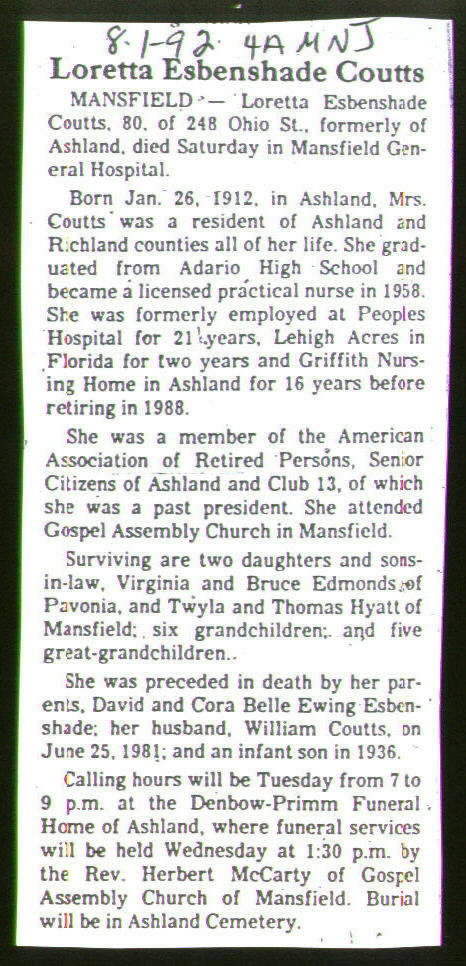 8-1-92 4A MNJ

Loretta Esbenshade Coutts

MANSFIELD — Loretta Esbenshade Coutts, 80, of 248 Ohio St., formerly of Ashland, died Saturday in Mansfield General Hospital.

Born Jan. 26, 1912, in Ashland, Mrs. Coutts was a resident of Ashland and Richland counties all of her life. She graduated from Adario High School and became a licensed practical nurse in 1958. She was formerly employed at Peoples Hospital for 21 years, Lehigh Acres in Florida for two years and Griffith Nursing Home in Ashland for 16 years before retiring in 1988.

She was a member of the American Association of Retired Persons, Senior Citizens of Ashland and Club 13, of which she was a past president. She attended Gospel Assembly Church in Mansfield.

Surviving are two daughters and sons-in-law, Virginia and Bruce Edmonds of Pavonia, and Twyla and Thomas Hyatt of Mansfield; six grandchildren; and five great-grandchildren.

She was preceded in death by her parents, David and Cora Belle Ewing Esbenshade; her husband, William Coutts, on June 25, 1981; and an infant son in 1936.

Calling hours will be Tuesday from 7 to 9 p.m. at the Denbow-Primm Funeral Home of Ashland, where funeral services will be held Wednesday at 1:30 p.m. by the Rev. Herbert McCarty of Gospel Assembly Church of Mansfield. Burial will be in Ashland Cemetery.